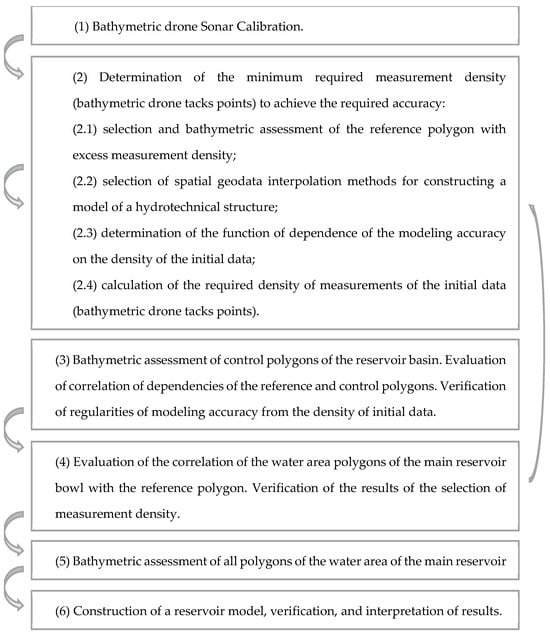 (1) Bathymetric drone Sonar Calibration.

(2) Determination of the minimum required measurement density (bathymetric drone tacks points) to achieve the required accuracy:

(2.1) selection and bathymetric assessment of the reference polygon with excess measurement density;

(2.2) selection of spatial geodata interpolation methods for constructing a model of a hydrotechnical structure;

(2.3) determination of the function of dependence of the modeling accuracy on the density of the initial data;

(2.4) calculation of the required density of measurements of the initial data (bathymetric drone tacks points).

(3) Bathymetric assessment of control polygons of the reservoir basin. Evaluation of correlation of dependencies of the reference and control polygons. Verification of regularities of modeling accuracy from the density of initial data.

(4) Evaluation of the correlation of the water area polygons of the main reservoir bowl with the reference polygon. Verification of the results of the selection of measurement density.

(5) Bathymetric assessment of all polygons of the water area of the main reservoir

(6) Construction of a reservoir model, verification, and interpretation of results.